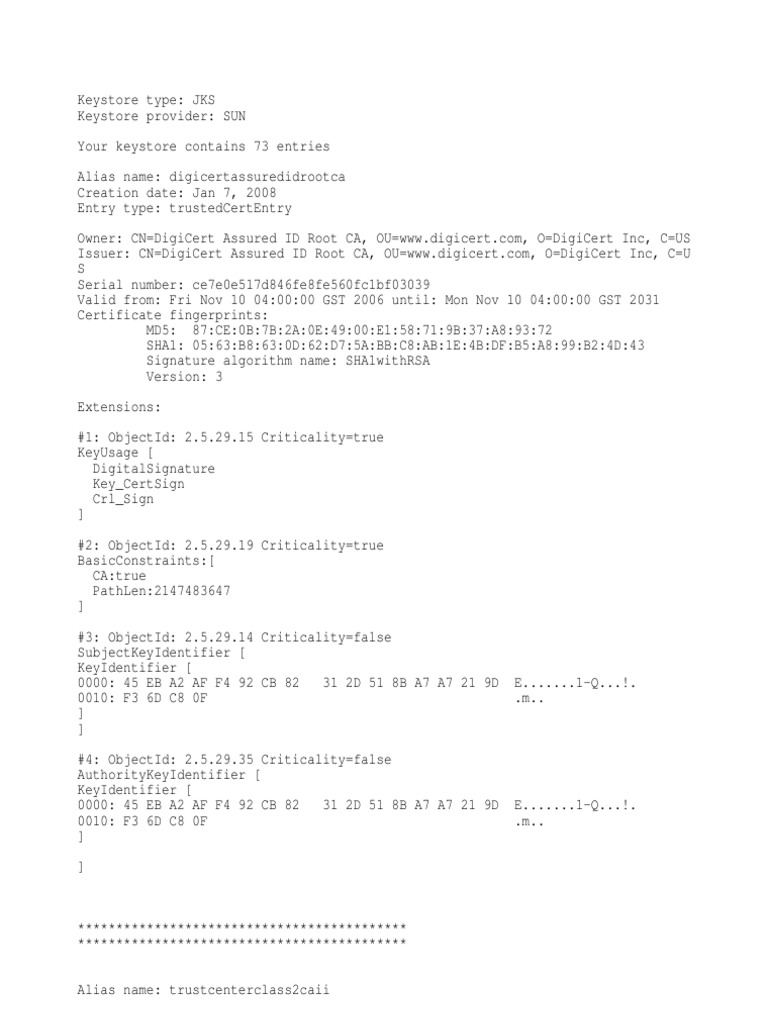 Keystore type: JKS
Keystore provider: SUN

Your keystore contains 73 entries

Alias name: digicertassuredidrootca
Creation date: Jan 7, 2008
Entry type: trustedCertEntry

Owner: CN=DigiCert Assured ID Root CA, OU=www.digicert.com, O=DigiCert Inc, C=US
Issuer: CN=DigiCert Assured ID Root CA, OU=www.digicert.com, O=DigiCert Inc, C=U
S
Serial number: ce7e0e517d846fe8fe560fc1bf03039
Valid from: Fri Nov 10 04:00:00 GST 2006 until: Mon Nov 10 04:00:00 GST 2031
Certificate fingerprints:
MD5: 87:CE:0B:7B:2A:0E:49:00:E1:58:71:9B:37:A8:93:72
SHA1: 05:63:B8:63:0D:62:D7:5A:BB:C8:AB:1E:4B:DF:B5:A8:99:B2:4D:43
Signature algorithm name: SHA1withRSA
Version: 3

Extensions:

#1: ObjectId: 2.5.29.15 Criticality=true
KeyUsage [
DigitalSignature
Key_CertSign
Crl_Sign
]

#2: ObjectId: 2.5.29.19 Criticality=true
BasicConstraints:[
CA:true
PathLen:2147483647
]

#3: ObjectId: 2.5.29.14 Criticality=false
SubjectKeyIdentifier [
KeyIdentifier [
0000: 45 EB A2 AF F4 92 CB 82 31 2D 51 8B A7 A7 21 9D E.......1-Q...!.
0010: F3 6D C8 0F .m..
]
]

#4: ObjectId: 2.5.29.35 Criticality=false
AuthorityKeyIdentifier [
KeyIdentifier [
0000: 45 EB A2 AF F4 92 CB 82 31 2D 51 8B A7 A7 21 9D E.......1-Q...!.
0010: F3 6D C8 0F .m..
]

]

*******************************************
*******************************************

Alias name: trustcenterclass2caii